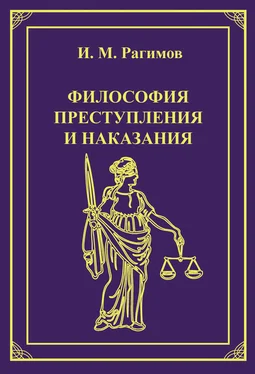 И. М. Рагимов

ФИЛОСОФИЯ
ПРЕСТУПЛЕНИЯ
И НАКАЗАНИЯ